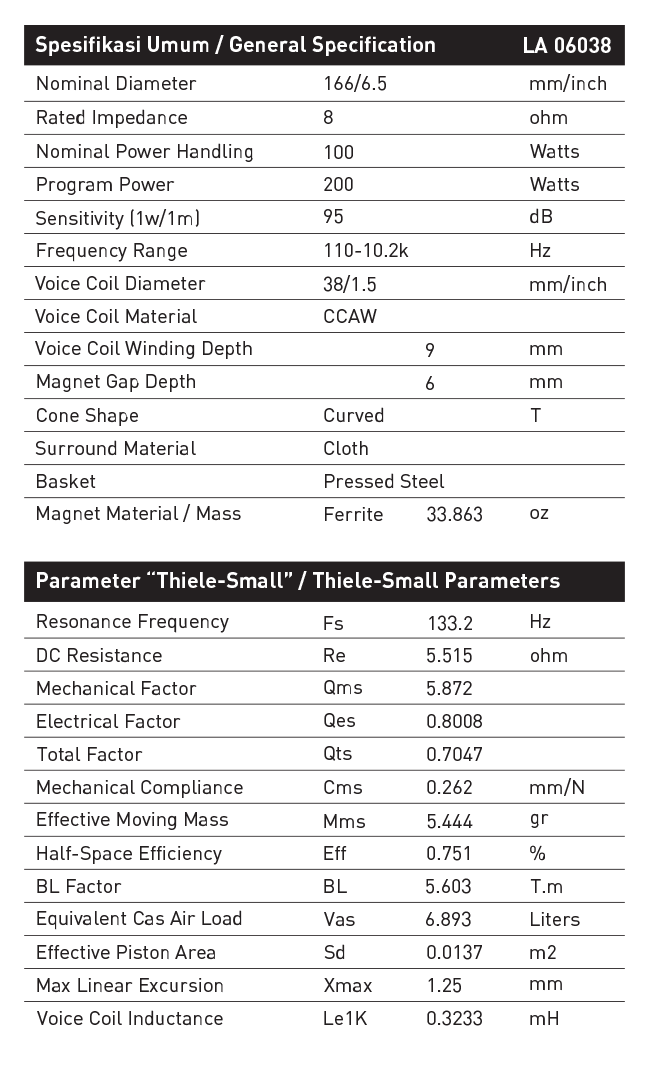 | Spesifikasi Umum / General Specification | | | LA 06038 |
|---|---|---|---|
| Nominal Diameter | 166/6.5 | | mm/inch |
| Rated Impedance | 8 | | ohm |
| Nominal Power Handling | 100 | | Watts |
| Program Power | 200 | | Watts |
| Sensitivity (1w/1m) | 95 | | dB |
| Frequency Range | 110-10.2k | | Hz |
| Voice Coil Diameter | 38/1.5 | | mm/inch |
| Voice Coil Material | CCAW | | |
| Voice Coil Winding Depth | | 9 | mm |
| Magnet Gap Depth | | 6 | mm |
| Cone Shape | Curved | | T |
| Surround Material | Cloth | | |
| Basket | Pressed Steel | | |
| Magnet Material / Mass | Ferrite | 33.863 | oz |

| Parameter "Thiele-Small" / Thiele-Small Parameters | | | |
|---|---|---|---|
| Resonance Frequency | Fs | 133.2 | Hz |
| DC Resistance | Re | 5.515 | ohm |
| Mechanical Factor | Qms | 5.872 | |
| Electrical Factor | Qes | 0.8008 | |
| Total Factor | Qts | 0.7047 | |
| Mechanical Compliance | Cms | 0.262 | mm/N |
| Effective Moving Mass | Mms | 5.444 | gr |
| Half-Space Efficiency | Eff | 0.751 | % |
| BL Factor | BL | 5.603 | T.m |
| Equivalent Cas Air Load | Vas | 6.893 | Liters |
| Effective Piston Area | Sd | 0.0137 | m2 |
| Max Linear Excursion | Xmax | 1.25 | mm |
| Voice Coil Inductance | Le1K | 0.3233 | mH |